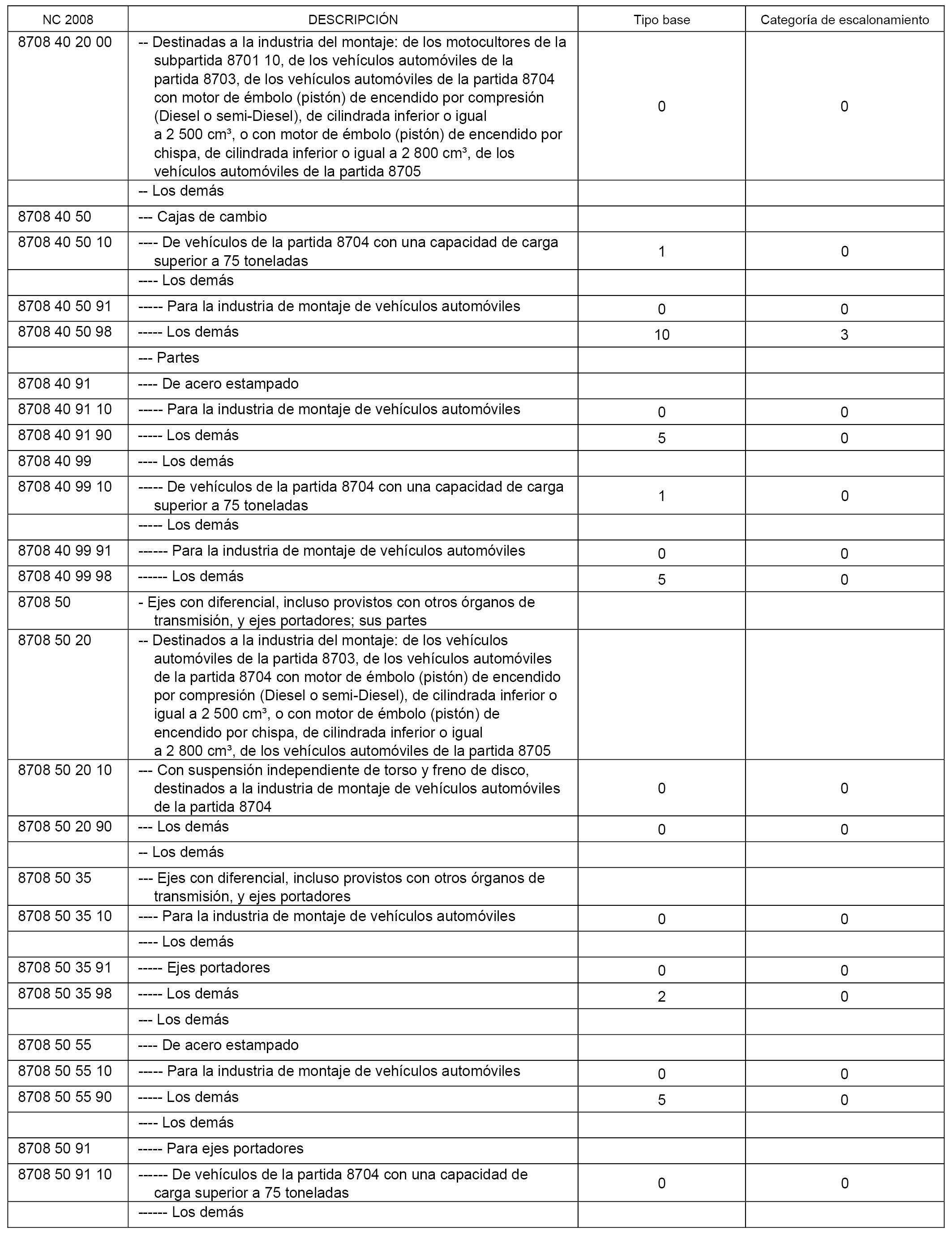 | NC 2008 | DESCRIPCIÓN | Tipo base | Categoría de escalonamiento |
|---|---|---|---|
| 8708 40 20 00 | -- Destinadas a la industria del montaje: de los motocultores de la subpartida 8701 10, de los vehículos automóviles de la partida 8703, de los vehículos automóviles de la partida 8704 con motor de émbolo (pistón) de encendido por compresión (Diesel o semi-Diesel), de cilindrada inferior o igual a 2 500 cm³, o con motor de émbolo (pistón) de encendido por chispa, de cilindrada inferior o igual a 2 800 cm³, de los vehículos automóviles de la partida 8705 | 0 | 0 |
| | -- Los demás | | |
| 8708 40 50 | --- Cajas de cambio | | |
| 8708 40 50 10 | ---- De vehículos de la partida 8704 con una capacidad de carga superior a 75 toneladas | 1 | 0 |
| | ---- Los demás | | |
| 8708 40 50 91 | ----- Para la industria de montaje de vehículos automóviles | 0 | 0 |
| 8708 40 50 98 | ----- Los demás | 10 | 3 |
| | --- Partes | | |
| 8708 40 91 | ---- De acero estampado | | |
| 8708 40 91 10 | ----- Para la industria de montaje de vehículos automóviles | 0 | 0 |
| 8708 40 91 90 | ----- Los demás | 5 | 0 |
| 8708 40 99 | ---- Los demás | | |
| 8708 40 99 10 | ----- De vehículos de la partida 8704 con una capacidad de carga superior a 75 toneladas | 1 | 0 |
| | ----- Los demás | | |
| 8708 40 99 91 | ------ Para la industria de montaje de vehículos automóviles | 0 | 0 |
| 8708 40 99 98 | ------ Los demás | 5 | 0 |
| 8708 50 | - Ejes con diferencial, incluso provistos con otros órganos de transmisión, y ejes portadores; sus partes | | |
| 8708 50 20 | -- Destinados a la industria del montaje: de los vehículos automóviles de la partida 8703, de los vehículos automóviles de la partida 8704 con motor de émbolo (pistón) de encendido por compresión (Diesel o semi-Diesel), de cilindrada inferior o igual a 2 500 cm³, o con motor de émbolo (pistón) de encendido por chispa, de cilindrada inferior o igual a 2 800 cm³, de los vehículos automóviles de la partida 8705 | | |
| 8708 50 20 10 | --- Con suspensión independiente de torso y freno de disco, destinados a la industria de montaje de vehículos automóviles de la partida 8704 | 0 | 0 |
| 8708 50 20 90 | --- Los demás | 0 | 0 |
| | -- Los demás | | |
| 8708 50 35 | --- Ejes con diferencial, incluso provistos con otros órganos de transmisión, y ejes portadores | | |
| 8708 50 35 10 | ---- Para la industria de montaje de vehículos automóviles | 0 | 0 |
| | ---- Los demás | | |
| 8708 50 35 91 | ----- Ejes portadores | 0 | 0 |
| 8708 50 35 98 | ----- Los demás | 2 | 0 |
| | --- Los demás | | |
| 8708 50 55 | ---- De acero estampado | | |
| 8708 50 55 10 | ----- Para la industria de montaje de vehículos automóviles | 0 | 0 |
| 8708 50 55 90 | ----- Los demás | 5 | 0 |
| | ---- Los demás | | |
| 8708 50 91 | ----- Para ejes portadores | | |
| 8708 50 91 10 | ------ De vehículos de la partida 8704 con una capacidad de carga superior a 75 toneladas | 0 | 0 |
| | ------ Los demás | | |